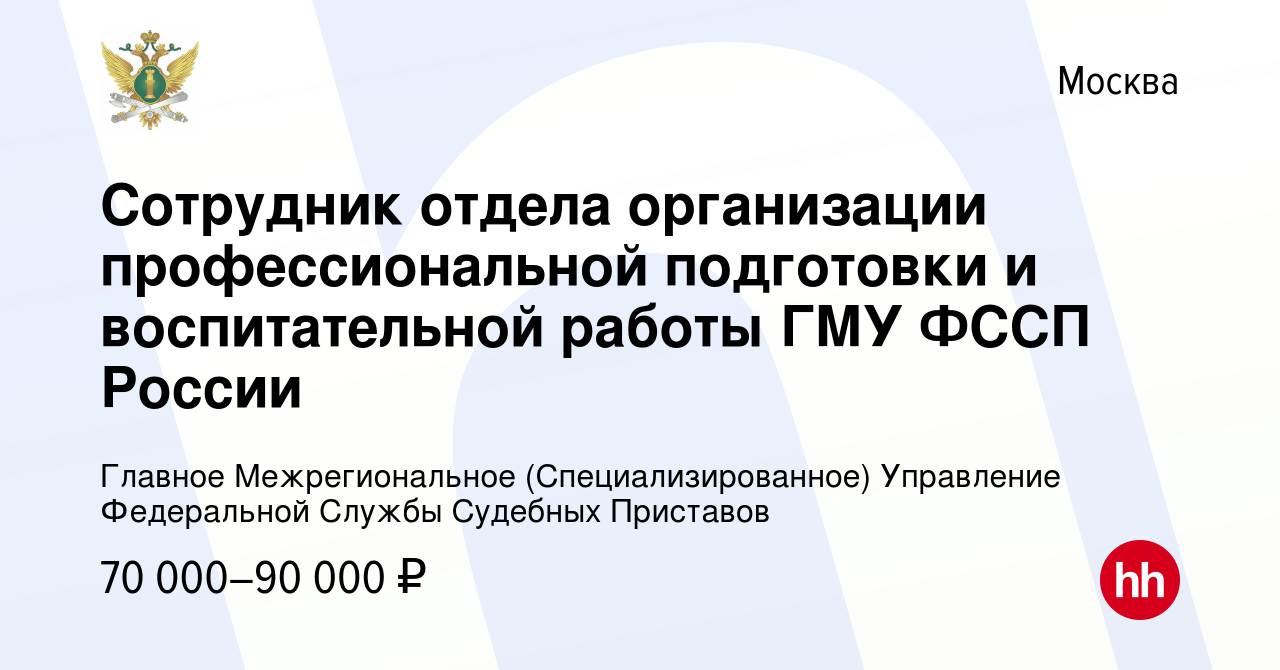 Москва

Сотрудник отдела организации профессиональной подготовки и воспитательной работы ГМУ ФССП России

Главное Межрегиональное (Специализированное) Управление Федеральной Службы Судебных Приставов

70 000–90 000 ₽

hh